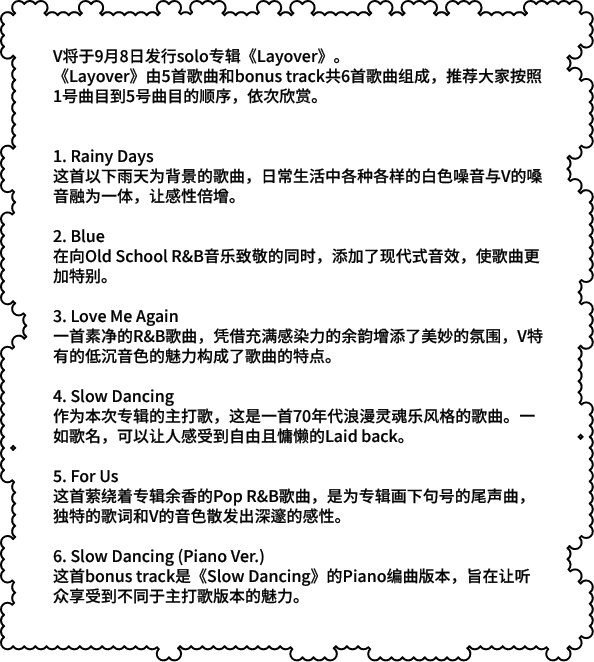 V将于9月8日发行solo专辑《Layover》。
《Layover》由5首歌曲和bonus track共6首歌曲组成，推荐大家按照1号曲目到5号曲目的顺序，依次欣赏。

1. Rainy Days
这首以下雨天为背景的歌曲，日常生活中各种各样的白色噪音与V的嗓音融为一体，让感性倍增。

2. Blue
在向Old School R&B音乐致敬的同时，添加了现代式音效，使歌曲更加特别。

3. Love Me Again
一首素净的R&B歌曲，凭借充满感染力的余韵增添了美妙的氛围，V特有的低沉音色的魅力构成了歌曲的特点。

4. Slow Dancing
作为本次专辑的主打歌，这是一首70年代浪漫灵魂乐风格的歌曲。一如歌名，可以让人感受到自由且慵懒的Laid back。

5. For Us
这首萦绕着专辑余香的Pop R&B歌曲，是为专辑画下句号的尾声曲，独特的歌词和V的音色散发出深邃的感性。

6. Slow Dancing (Piano Ver.)
这首bonus track是《Slow Dancing》的Piano编曲版本，旨在让听众享受到不同于主打歌版本的魅力。